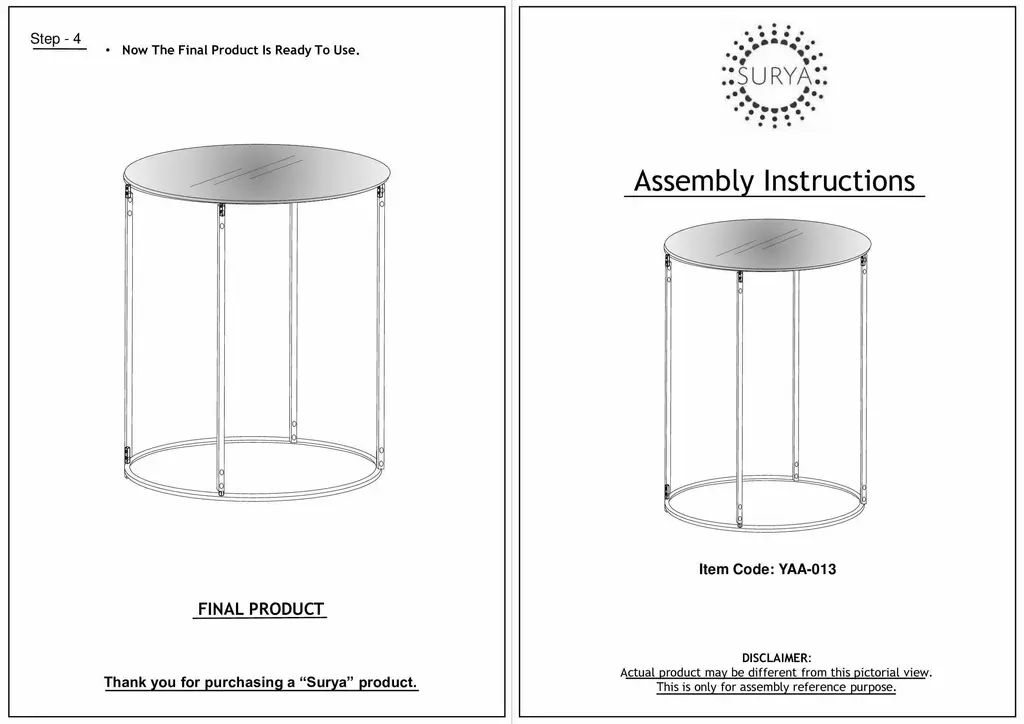 Step - 4

• Now The Final Product Is Ready To Use.

FINAL PRODUCT

Thank you for purchasing a “Surya” product.

SURYA

Assembly Instructions

Item Code: YAA-013

DISCLAIMER:
Actual product may be different from this pictorial view.
This is only for assembly reference purpose.